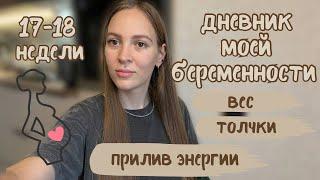 17-18 недели

дневник моей беременности

вес

толчки

прилив энергии